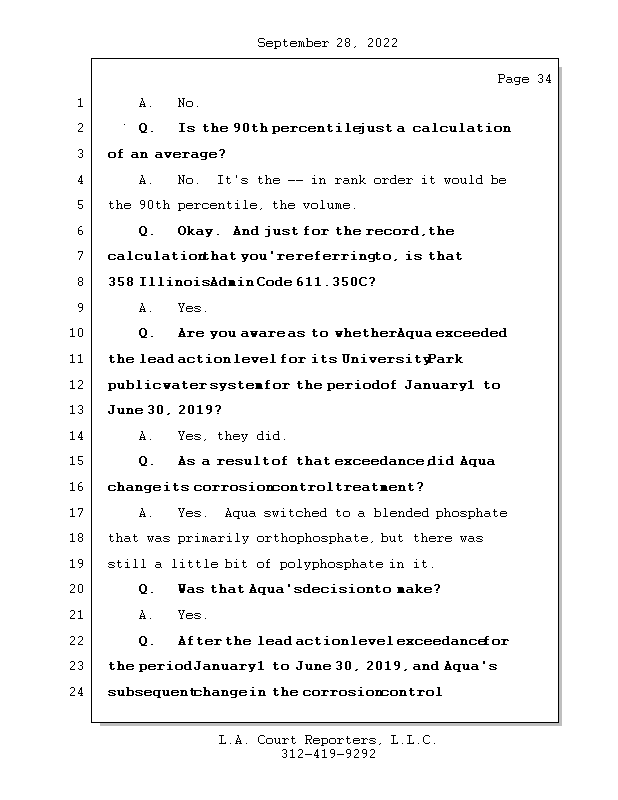 September 28, 2022

Page 34

1 A. No.

2 Q. Is the 90th percentile just a calculation

3 of an average?

4 A. No. It's the -- in rank order it would be

5 the 90th percentile, the volume.

6 Q. Okay. And just for the record, the

7 calculation that you're referring to, is that

8 358 Illinois Admin Code 611.350C?

9 A. Yes.

10 Q. Are you aware as to whether Aqua exceeded

11 the lead action level for its University Park

12 public water system for the period of January 1 to

13 June 30, 2019?

14 A. Yes, they did.

15 Q. As a result of that exceedance, did Aqua

16 change its corrosion control treatment?

17 A. Yes. Aqua switched to a blended phosphate

18 that was primarily orthophosphate, but there was

19 still a little bit of polyphosphate in it.

20 Q. Was that Aqua's decision to make?

21 A. Yes.

22 Q. After the lead action level exceedance for

23 the period January 1 to June 30, 2019, and Aqua's

24 subsequent change in the corrosion control

L.A. Court Reporters, L.L.C.
312-419-9292